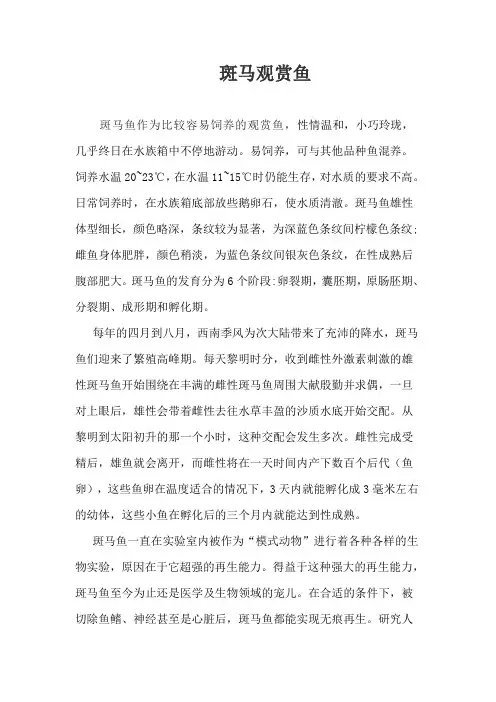 斑马观赏鱼

斑马鱼作为比较容易饲养的观赏鱼，性情温和，小巧玲珑，几乎终日在水族箱中不停地游动。易饲养，可与其他品种鱼混养。饲养水温 20~23℃，在水温 11~15℃时仍能生存，对水质的要求不高。日常饲养时，在水族箱底部放些鹅卵石，使水质清澈。斑马鱼雄性体型细长，颜色略深，条纹较为显著，为深蓝色条纹间柠檬色条纹；雌鱼身体肥胖，颜色稍淡，为蓝色条纹间银灰色条纹，在性成熟后腹部肥大。斑马鱼的发育分为 6 个阶段：卵裂期，囊胚期，原肠胚期、分裂期、成形期和孵化期。

每年的四月到八月，西南季风为次大陆带来了充沛的降水，斑马鱼们迎来了繁殖高峰期。每天黎明时分，收到雌性外激素刺激的雄性斑马鱼开始围绕在丰满的雌性斑马鱼周围大献殷勤并求偶，一旦对上眼后，雄性会带着雌性去往水草丰盈的沙质水底开始交配。从黎明到太阳初升的那一个小时，这种交配会发生多次。雌性完成受精后，雄鱼就会离开，而雌性将在一天时间内产下数百个后代（鱼卵），这些鱼卵在温度适合的情况下，3 天内就能孵化成 3 毫米左右的幼体，这些小鱼在孵化后的三个月内就能达到性成熟。

斑马鱼一直在实验室内被作为“模式动物”进行着各种各样的生物实验，原因在于它超强的再生能力。得益于这种强大的再生能力，斑马鱼至今为止还是医学及生物领域的宠儿。在合适的条件下，被切除鱼鳍、神经甚至是心脏后，斑马鱼都能实现无痕再生。研究人